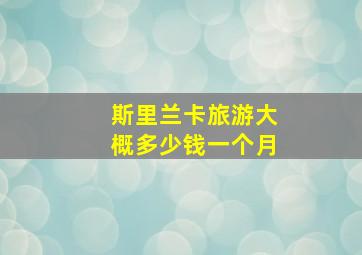 斯里兰卡旅游大概多少钱一个月